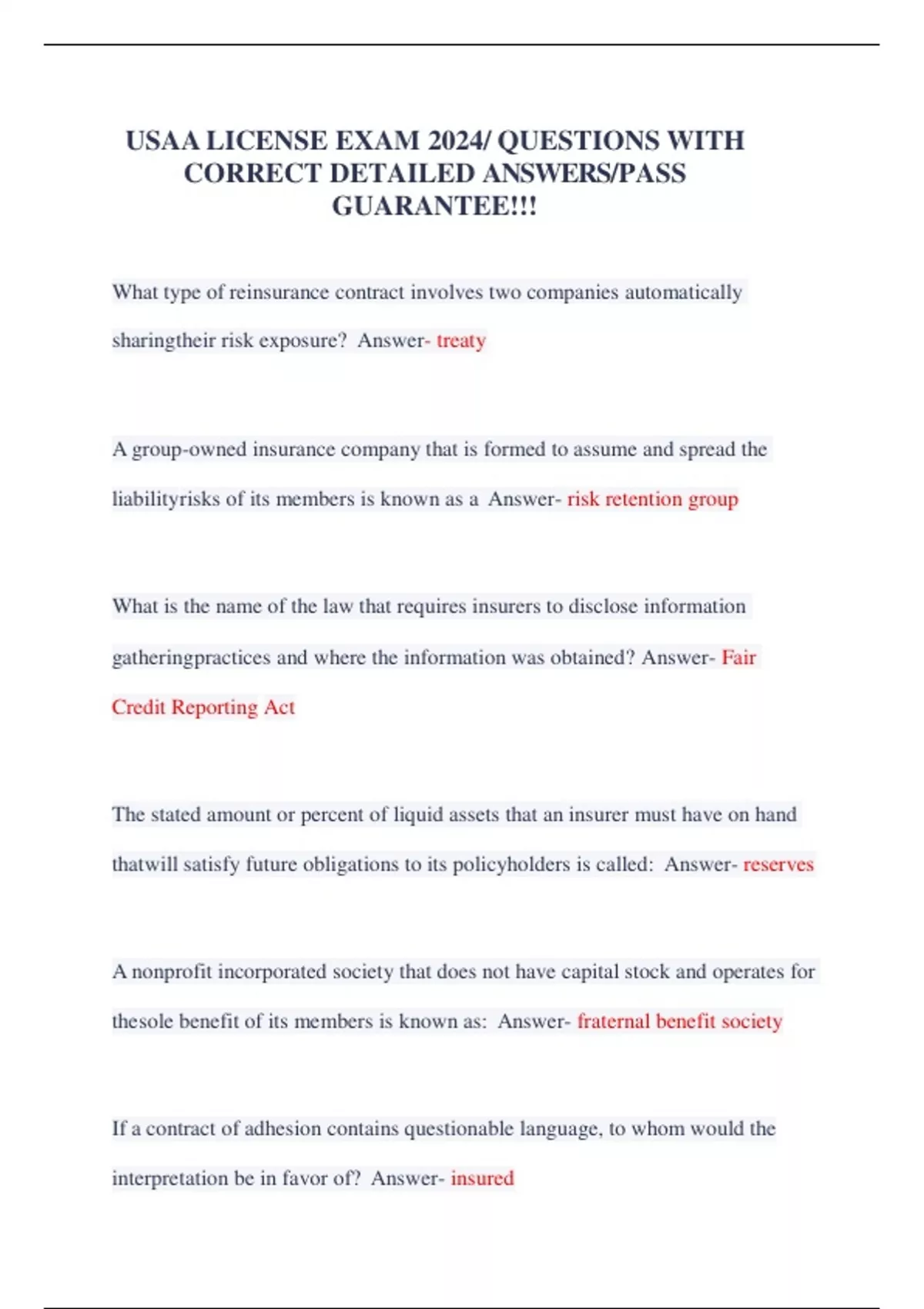 USAA LICENSE EXAM 2024/ QUESTIONS WITH CORRECT DETAILED ANSWERS/PASS GUARANTEE!!!

What type of reinsurance contract involves two companies automatically sharingtheir risk exposure? Answer- treaty

A group-owned insurance company that is formed to assume and spread the liabilityrisks of its members is known as a Answer- risk retention group

What is the name of the law that requires insurers to disclose information gatheringpractices and where the information was obtained? Answer- Fair Credit Reporting Act

The stated amount or percent of liquid assets that an insurer must have on hand thatwill satisfy future obligations to its policyholders is called: Answer- reserves

A nonprofit incorporated society that does not have capital stock and operates for thesole benefit of its members is known as: Answer- fraternal benefit society

If a contract of adhesion contains questionable language, to whom would the interpretation be in favor of? Answer- insured